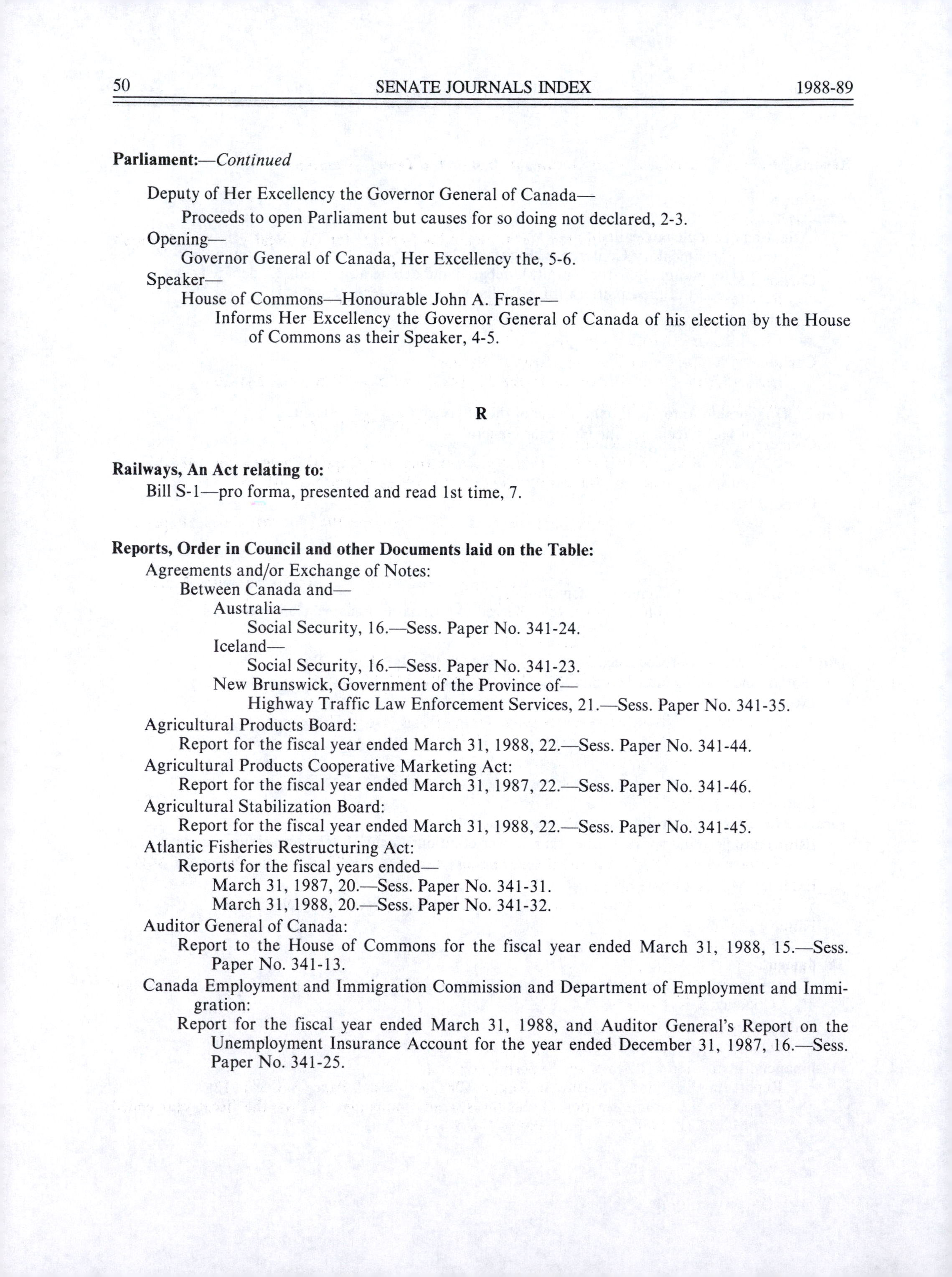 50 SENATE JOURNALS INDEX 1988-89

Parliament:—Continued

Deputy of Her Excellency the Governor General of Canada—
Proceeds to open Parliament but causes for so doing not declared, 2-3.
Opening—
Governor General of Canada, Her Excellency the, 5-6.
Speaker—
House of Commons—Honourable John A. Fraser—
Informs Her Excellency the Governor General of Canada of his election by the House of Commons as their Speaker, 4-5.

R

Railways, An Act relating to:
Bill S-1—pro forma, presented and read 1st time, 7.

Reports, Order in Council and other Documents laid on the Table:
Agreements and/or Exchange of Notes:
Between Canada and—
Australia—
Social Security, 16.—Sess. Paper No. 341-24.
Iceland—
Social Security, 16.—Sess. Paper No. 341-23.
New Brunswick, Government of the Province of—
Highway Traffic Law Enforcement Services, 21.—Sess. Paper No. 341-35.
Agricultural Products Board:
Report for the fiscal year ended March 31, 1988, 22.—Sess. Paper No. 341-44.
Agricultural Products Cooperative Marketing Act:
Report for the fiscal year ended March 31, 1987, 22.—Sess. Paper No. 341-46.
Agricultural Stabilization Board:
Report for the fiscal year ended March 31, 1988, 22.—Sess. Paper No. 341-45.
Atlantic Fisheries Restructuring Act:
Reports for the fiscal years ended—
March 31, 1987, 20.—Sess. Paper No. 341-31.
March 31, 1988, 20.—Sess. Paper No. 341-32.
Auditor General of Canada:
Report to the House of Commons for the fiscal year ended March 31, 1988, 15.—Sess. Paper No. 341-13.
Canada Employment and Immigration Commission and Department of Employment and Immigration:
Report for the fiscal year ended March 31, 1988, and Auditor General's Report on the Unemployment Insurance Account for the year ended December 31, 1987, 16.—Sess. Paper No. 341-25.